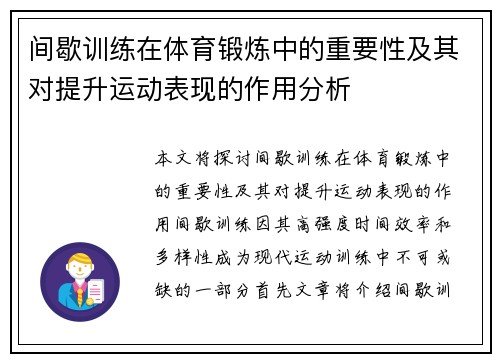 间歇训练在体育锻炼中的重要性及其对提升运动表现的作用分析

本文将探讨间歇训练在体育锻炼中的重要性及其对提升运动表现的作用间歇训练因其高强度时间效率和多样性成为现代运动训练中不可或缺的一部分首先文章将介绍间歇训